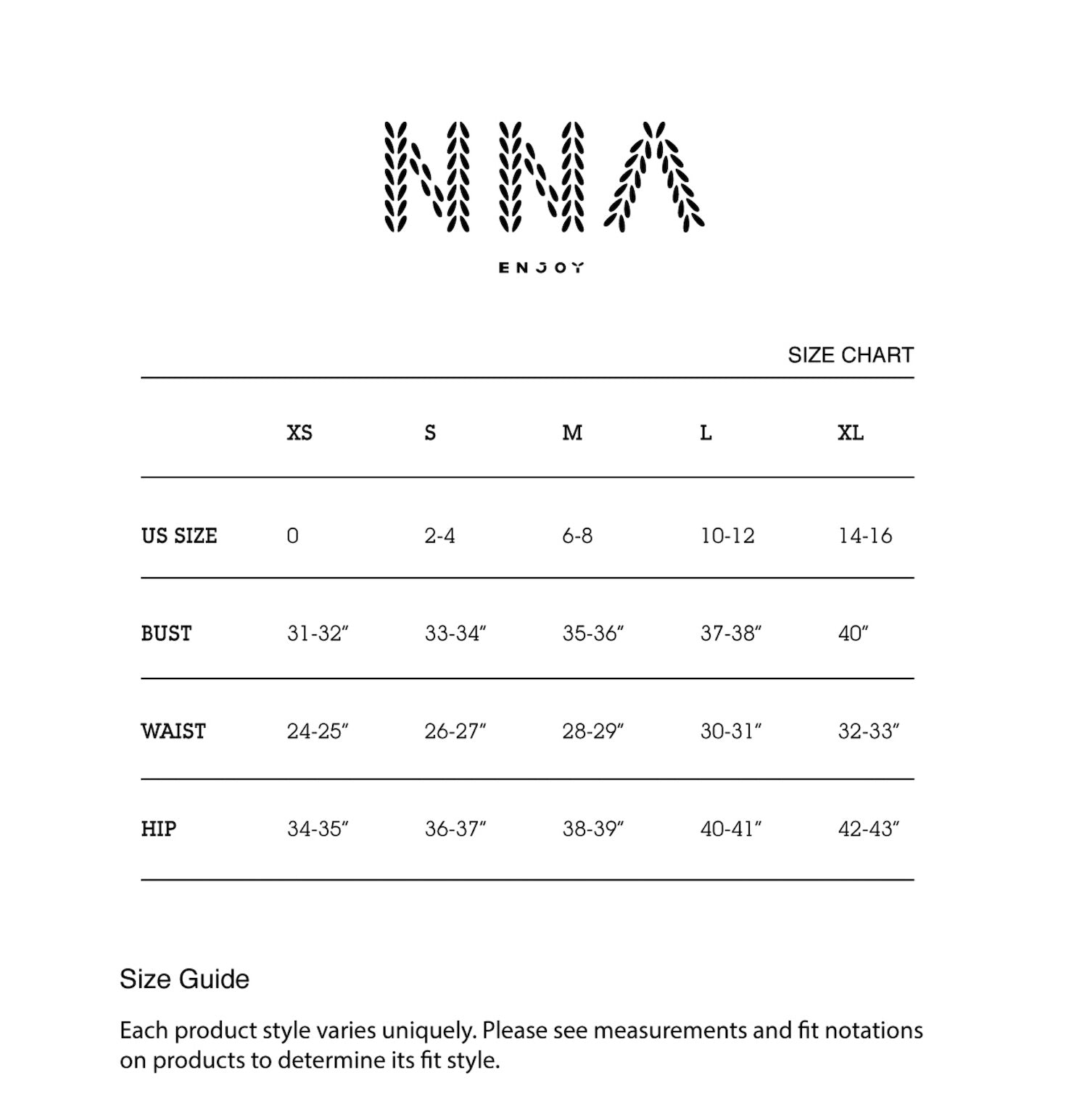 NNA

ENJOY

SIZE CHART

| | XS | S | M | L | XL |
|---|---|---|---|---|---|
| US SIZE | 0 | 2-4 | 6-8 | 10-12 | 14-16 |
| BUST | 31-32″ | 33-34″ | 35-36″ | 37-38″ | 40″ |
| WAIST | 24-25″ | 26-27″ | 28-29″ | 30-31″ | 32-33″ |
| HIP | 34-35″ | 36-37″ | 38-39″ | 40-41″ | 42-43″ |

Size Guide

Each product style varies uniquely. Please see measurements and fit notations on products to determine its fit style.